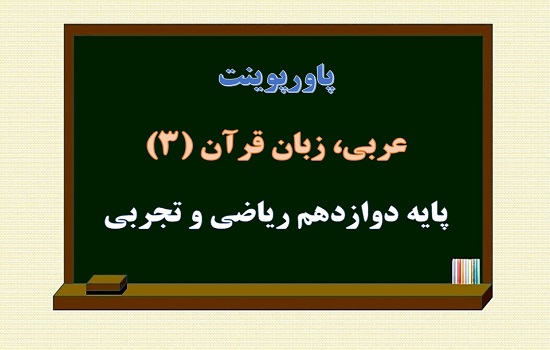 پاورپوینت

عربی، زبان قرآن (۳)

پایه دوازدهم ریاضی و تجربی